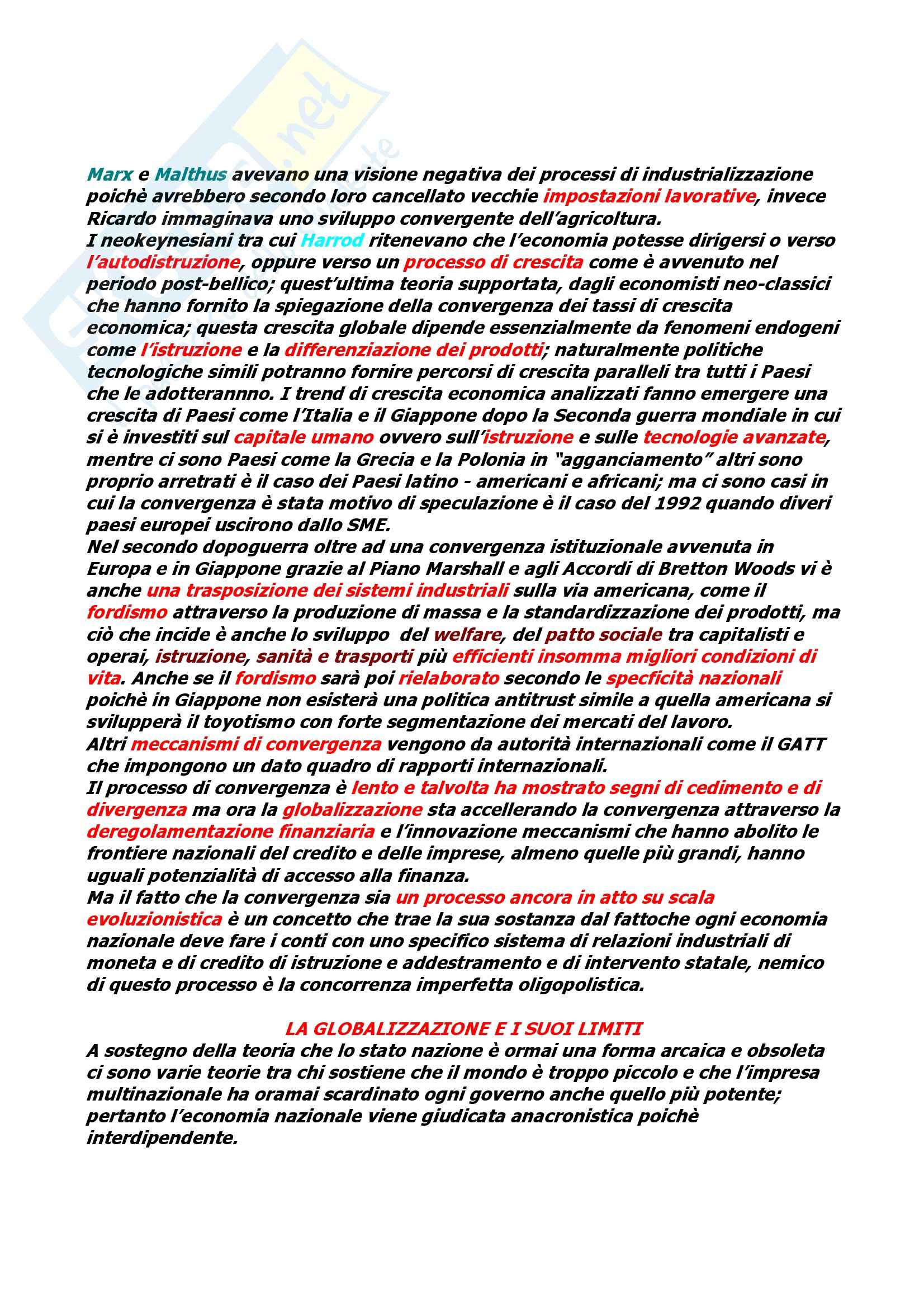 Marx e Malthus avevano una visione negativa dei processi di industrializzazione poichè avrebbero secondo loro cancellato vecchie impostazioni lavorative, invece Ricardo immaginava uno sviluppo convergente dell'agricoltura.
I neokeynesiani tra cui Harrod ritenevano che l'economia potesse dirigersi o verso l'autodistruzione, oppure verso un processo di crescita come è avvenuto nel periodo post-bellico; quest'ultima teoria supportata, dagli economisti neo-classici che hanno fornito la spiegazione della convergenza dei tassi di crescita economica; questa crescita globale dipende essenzialmente da fenomeni endogeni come l'istruzione e la differenziazione dei prodotti; naturalmente politiche tecnologiche simili potranno fornire percorsi di crescita paralleli tra tutti i Paesi che le adotterannno. I trend di crescita economica analizzati fanno emergere una crescita di Paesi come l'Italia e il Giappone dopo la Seconda guerra mondiale in cui si è investiti sul capitale umano ovvero sull'istruzione e sulle tecnologie avanzate, mentre ci sono Paesi come la Grecia e la Polonia in "agganciamento" altri sono proprio arretrati è il caso dei Paesi latino - americani e africani; ma ci sono casi in cui la convergenza è stata motivo di speculazione è il caso del 1992 quando diveri paesi europei uscirono dallo SME.
Nel secondo dopoguerra oltre ad una convergenza istituzionale avvenuta in Europa e in Giappone grazie al Piano Marshall e agli Accordi di Bretton Woods vi è anche una trasposizione dei sistemi industriali sulla via americana, come il fordismo attraverso la produzione di massa e la standardizzazione dei prodotti, ma ciò che incide è anche lo sviluppo del welfare, del patto sociale tra capitalisti e operai, istruzione, sanità e trasporti più efficienti insomma migliori condizioni di vita. Anche se il fordismo sarà poi rielaborato secondo le specficità nazionali poichè in Giappone non esisterà una politica antitrust simile a quella americana si svilupperà il toyotismo con forte segmentazione dei mercati del lavoro.
Altri meccanismi di convergenza vengono da autorità internazionali come il GATT che impongono un dato quadro di rapporti internazionali.
Il processo di convergenza è lento e talvolta ha mostrato segni di cedimento e di divergenza ma ora la globalizzazione sta accellerando la convergenza attraverso la deregolamentazione finanziaria e l'innovazione meccanismi che hanno abolito le frontiere nazionali del credito e delle imprese, almeno quelle più grandi, hanno uguali potenzialità di accesso alla finanza.
Ma il fatto che la convergenza sia un processo ancora in atto su scala evoluzionistica è un concetto che trae la sua sostanza dal fattoche ogni economia nazionale deve fare i conti con uno specifico sistema di relazioni industriali di moneta e di credito di istruzione e addestramento e di intervento statale, nemico di questo processo è la concorrenza imperfetta oligopolistica.

LA GLOBALIZZAZIONE E I SUOI LIMITI
A sostegno della teoria che lo stato nazione è ormai una forma arcaica e obsoleta ci sono varie teorie tra chi sostiene che il mondo è troppo piccolo e che l'impresa multinazionale ha oramai scardinato ogni governo anche quello più potente; pertanto l'economia nazionale viene giudicata anacronistica poichè interdipendente.